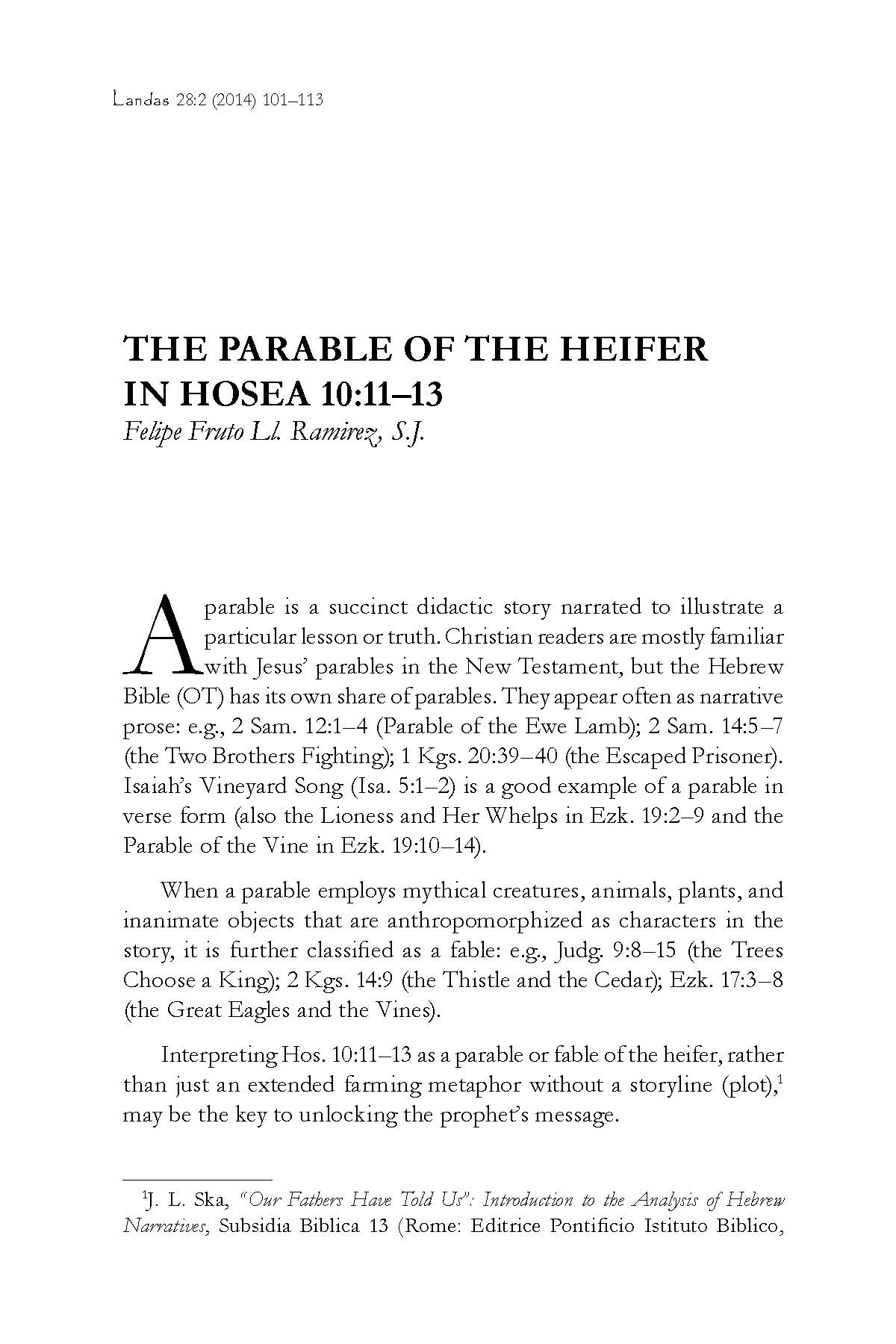 Landas 28:2 (2014) 101–113

THE PARABLE OF THE HEIFER IN HOSEA 10:11–13
Felipe Fruto Ll. Ramirez, S.J.

A parable is a succinct didactic story narrated to illustrate a particular lesson or truth. Christian readers are mostly familiar with Jesus' parables in the New Testament, but the Hebrew Bible (OT) has its own share of parables. They appear often as narrative prose: e.g., 2 Sam. 12:1–4 (Parable of the Ewe Lamb); 2 Sam. 14:5–7 (the Two Brothers Fighting); 1 Kgs. 20:39–40 (the Escaped Prisoner). Isaiah's Vineyard Song (Isa. 5:1–2) is a good example of a parable in verse form (also the Lioness and Her Whelps in Ezk. 19:2–9 and the Parable of the Vine in Ezk. 19:10–14).

When a parable employs mythical creatures, animals, plants, and inanimate objects that are anthropomorphized as characters in the story, it is further classified as a fable: e.g., Judg. 9:8–15 (the Trees Choose a King); 2 Kgs. 14:9 (the Thistle and the Cedar); Ezk. 17:3–8 (the Great Eagles and the Vines).

Interpreting Hos. 10:11–13 as a parable or fable of the heifer, rather than just an extended farming metaphor without a storyline (plot),$^1$ may be the key to unlocking the prophet's message.

$^1$J. L. Ska, "Our Fathers Have Told Us": Introduction to the Analysis of Hebrew Narratives, Subsidia Biblica 13 (Rome: Editrice Pontificio Istituto Biblico,